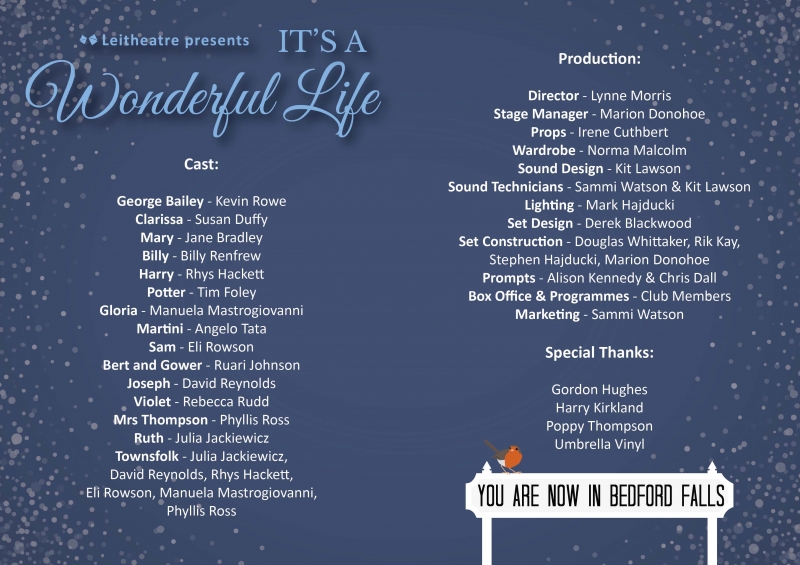 Leitheatre presents

IT'S A

Wonderful Life

Cast:

George Bailey - Kevin Rowe
Clarissa - Susan Duffy
Mary - Jane Bradley
Billy - Billy Renfrew
Harry - Rhys Hackett
Potter - Tim Foley
Gloria - Manuela Mastrogiovanni
Martini - Angelo Tata
Sam - Eli Rowson
Bert and Gower - Ruari Johnson
Joseph - David Reynolds
Violet - Rebecca Rudd
Mrs Thompson - Phyllis Ross
Ruth - Julia Jackiewicz
Townsfolk - Julia Jackiewicz, David Reynolds, Rhys Hackett, Eli Rowson, Manuela Mastrogiovanni, Phyllis Ross

Production:

Director - Lynne Morris
Stage Manager - Marion Donohoe
Props - Irene Cuthbert
Wardrobe - Norma Malcolm
Sound Design - Kit Lawson
Sound Technicians - Sammi Watson & Kit Lawson
Lighting - Mark Hajducki
Set Design - Derek Blackwood
Set Construction - Douglas Whittaker, Rik Kay, Stephen Hajducki, Marion Donohoe
Prompts - Alison Kennedy & Chris Dall
Box Office & Programmes - Club Members
Marketing - Sammi Watson

Special Thanks:

Gordon Hughes
Harry Kirkland
Poppy Thompson
Umbrella Vinyl

YOU ARE NOW IN BEDFORD FALLS